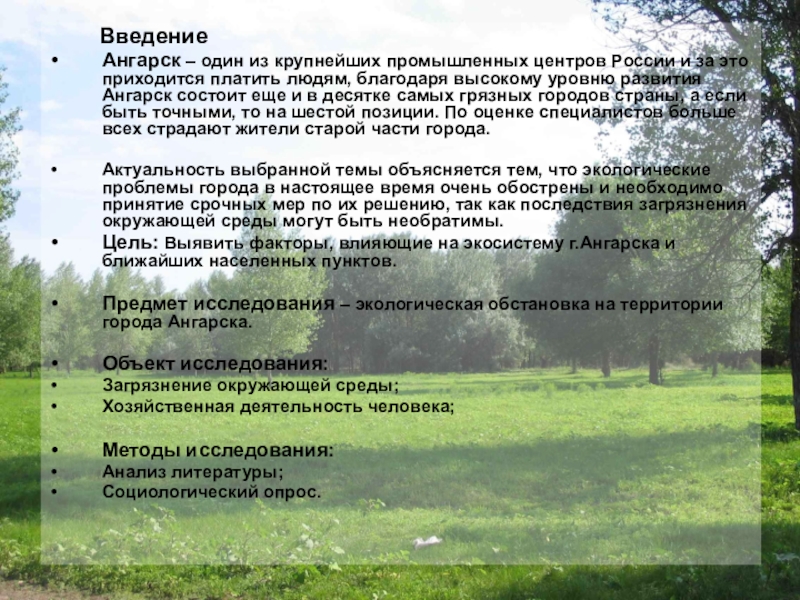 Введение

• Ангарск – один из крупнейших промышленных центров России и за это приходится платить людям, благодаря высокому уровню развития Ангарск состоит еще и в десятке самых грязных городов страны, а если быть точными, то на шестой позиции. По оценке специалистов больше всех страдают жители старой части города.

• Актуальность выбранной темы объясняется тем, что экологические проблемы города в настоящее время очень обострены и необходимо принятие срочных мер по их решению, так как последствия загрязнения окружающей среды могут быть необратимы.
• Цель: Выявить факторы, влияющие на экосистему г.Ангарска и ближайших населенных пунктов.

• Предмет исследования – экологическая обстановка на территории города Ангарска.

• Объект исследования:
• Загрязнение окружающей среды;
• Хозяйственная деятельность человека;

• Методы исследования:
• Анализ литературы;
• Социологический опрос.